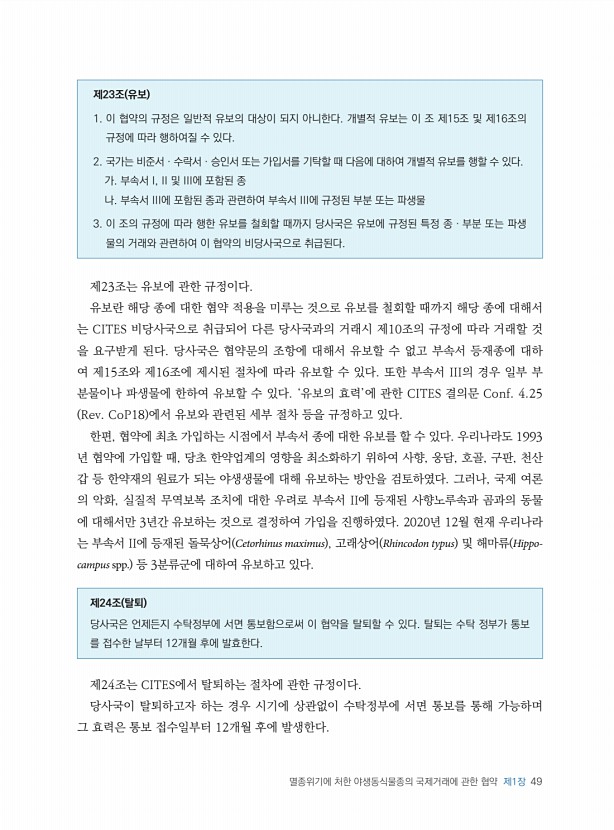 제23조(유보)

1. 이 협약의 규정은 일반적 유보의 대상이 되지 아니한다. 개별적 유보는 이 조 제15조 및 제16조의 규정에 따라 행하여질 수 있다.

2. 국가는 비준서 · 수락서 · 승인서 또는 가입서를 기탁할 때 다음에 대하여 개별적 유보를 행할 수 있다.
가. 부속서 I, II 및 III에 포함된 종
나. 부속서 III에 포함된 종과 관련하여 부속서 III에 규정된 부분 또는 파생물

3. 이 조의 규정에 따라 행한 유보를 철회할 때까지 당사국은 유보에 규정된 특정 종 · 부분 또는 파생물의 거래와 관련하여 이 협약의 비당사국으로 취급된다.

제23조는 유보에 관한 규정이다.

유보란 해당 종에 대한 협약 적용을 미루는 것으로 유보를 철회할 때까지 해당 종에 대해서는 CITES 비당사국으로 취급되어 다른 당사국과의 거래시 제10조의 규정에 따라 거래할 것을 요구받게 된다. 당사국은 협약문의 조항에 대해서 유보할 수 없고 부속서 등재종에 대하여 제15조와 제16조에 제시된 절차에 따라 유보할 수 있다. 또한 부속서 III의 경우 일부 부분물이나 파생물에 한하여 유보할 수 있다. '유보의 효력'에 관한 CITES 결의문 Conf. 4.25 (Rev. CoP18)에서 유보와 관련된 세부 절차 등을 규정하고 있다.

한편, 협약에 최초 가입하는 시점에서 부속서 종에 대한 유보를 할 수 있다. 우리나라도 1993년 협약에 가입할 때, 당초 한약업계의 영향을 최소화하기 위하여 사향, 웅담, 호골, 구판, 천산갑 등 한약재의 원료가 되는 야생생물에 대해 유보하는 방안을 검토하였다. 그러나, 국제 여론의 악화, 실질적 무역보복 조치에 대한 우려로 부속서 II에 등재된 사향노루속과 곰과의 동물에 대해서만 3년간 유보하는 것으로 결정하여 가입을 진행하였다. 2020년 12월 현재 우리나라는 부속서 II에 등재된 돌묵상어(Cetorhinus maximus), 고래상어(Rhincodon typus) 및 해마류(Hippocampus spp.) 등 3분류군에 대하여 유보하고 있다.

제24조(탈퇴)

당사국은 언제든지 수탁정부에 서면 통보함으로써 이 협약을 탈퇴할 수 있다. 탈퇴는 수탁 정부가 통보를 접수한 날부터 12개월 후에 발효한다.

제24조는 CITES에서 탈퇴하는 절차에 관한 규정이다.

당사국이 탈퇴하고자 하는 경우 시기에 상관없이 수탁정부에 서면 통보를 통해 가능하며 그 효력은 통보 접수일부터 12개월 후에 발생한다.

멸종위기에 처한 야생동식물종의 국제거래에 관한 협약 제1장 49